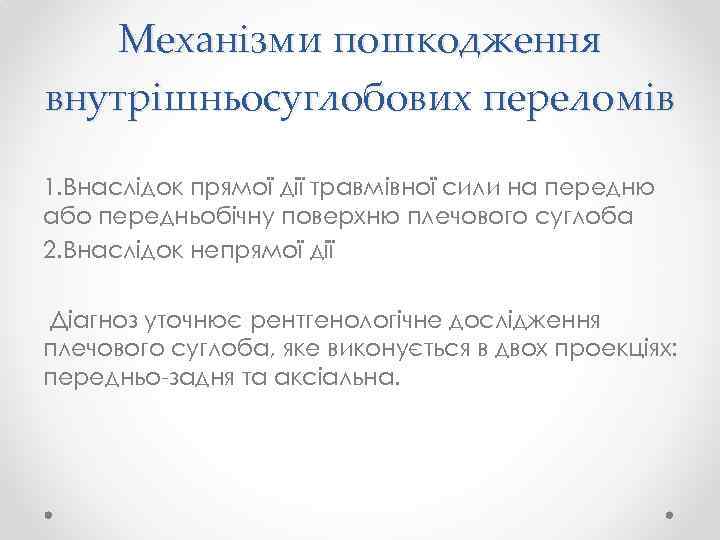 Механізми пошкодження внутрішньосуглобових переломів

1.Внаслідок прямої дії травмівної сили на передню або передньобічну поверхню плечового суглоба

2.Внаслідок непрямої дії

Діагноз уточнює рентгенологічне дослідження плечового суглоба, яке виконується в двох проекціях: передньо-задня та аксіальна.